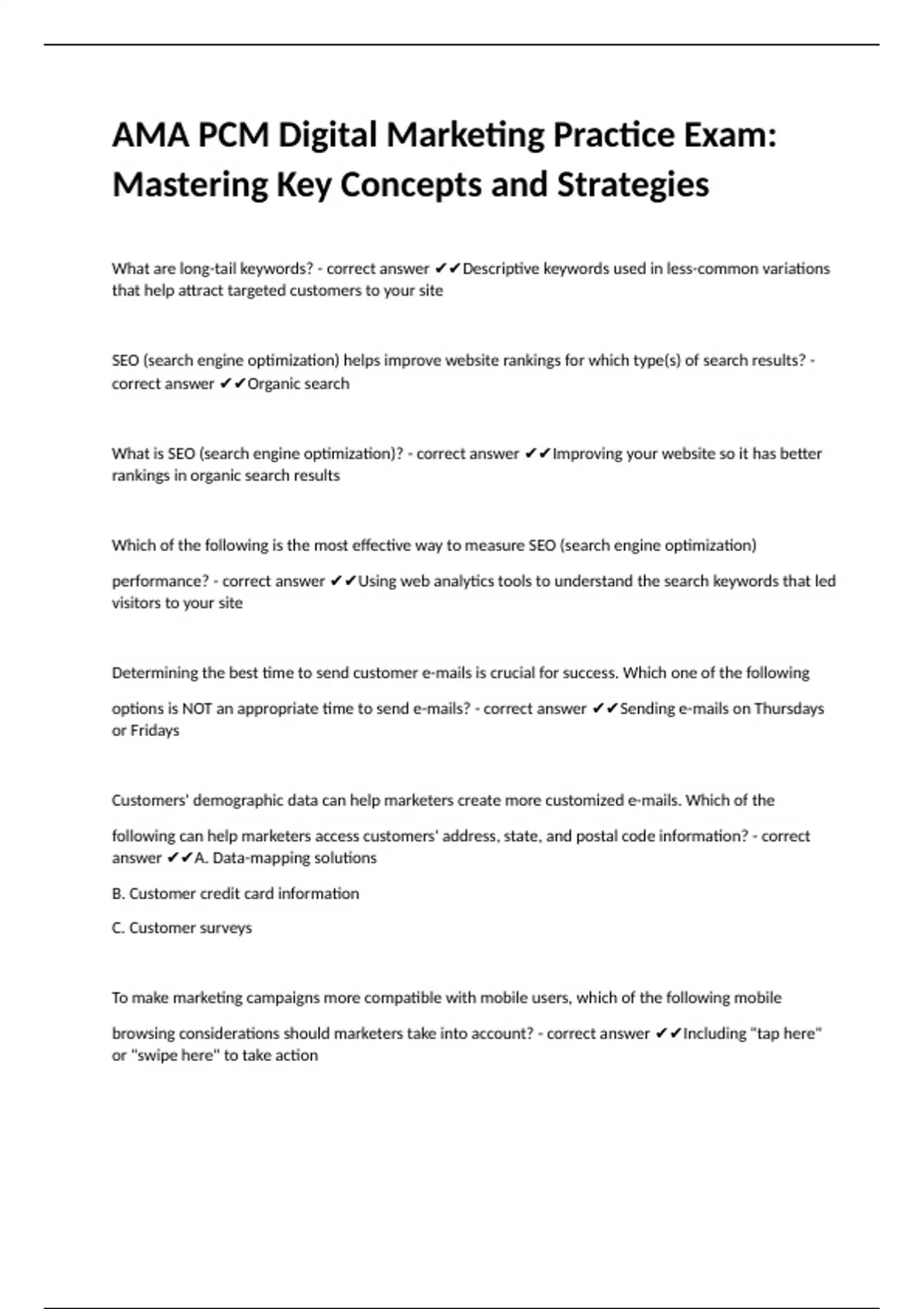 AMA PCM Digital Marketing Practice Exam: Mastering Key Concepts and Strategies

What are long-tail keywords? - correct answer ✔✔Descriptive keywords used in less-common variations that help attract targeted customers to your site

SEO (search engine optimization) helps improve website rankings for which type(s) of search results? - correct answer ✔✔Organic search

What is SEO (search engine optimization)? - correct answer ✔✔Improving your website so it has better rankings in organic search results

Which of the following is the most effective way to measure SEO (search engine optimization)

performance? - correct answer ✔✔Using web analytics tools to understand the search keywords that led visitors to your site

Determining the best time to send customer e-mails is crucial for success. Which one of the following

options is NOT an appropriate time to send e-mails? - correct answer ✔✔Sending e-mails on Thursdays or Fridays

Customers' demographic data can help marketers create more customized e-mails. Which of the

following can help marketers access customers' address, state, and postal code information? - correct answer ✔✔A. Data-mapping solutions

B. Customer credit card information

C. Customer surveys

To make marketing campaigns more compatible with mobile users, which of the following mobile

browsing considerations should marketers take into account? - correct answer ✔✔Including "tap here" or "swipe here" to take action